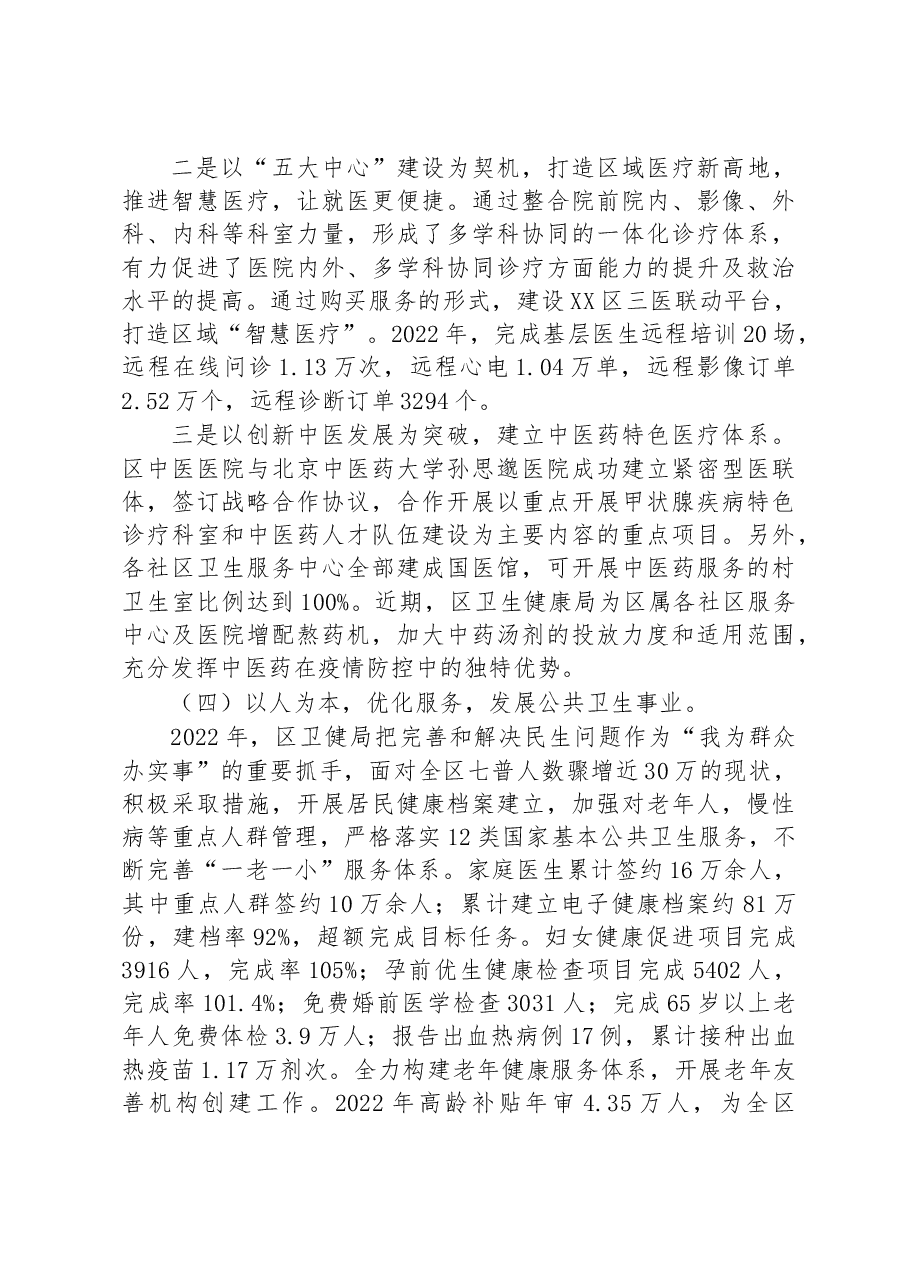 二是以“五大中心”建设为契机，打造区域医疗新高地，推进智慧医疗，让就医更便捷。通过整合院前院内、影像、外科、内科等科室力量，形成了多学科协同的一体化诊疗体系，有力促进了医院内外、多学科协同诊疗方面能力的提升及救治水平的提高。通过购买服务的形式，建设XX区三医联动平台，打造区域“智慧医疗”。2022年，完成基层医生远程培训20场，远程在线问诊1.13万次，远程心电1.04万单，远程影像订单2.52万个，远程诊断订单3294个。

三是以创新中医发展为突破，建立中医药特色医疗体系。区中医医院与北京中医药大学孙思邈医院成功建立紧密型医联体，签订战略合作协议，合作开展以重点开展甲状腺疾病特色诊疗科室和中医药人才队伍建设为主要内容的重点项目。另外，各社区卫生服务中心全部建成国医馆，可开展中医药服务的村卫生室比例达到100%。近期，区卫生健康局为区属各社区服务中心及医院增配熬药机，加大中药汤剂的投放力度和适用范围，充分发挥中医药在疫情防控中的独特优势。

（四）以人为本，优化服务，发展公共卫生事业。

2022年，区卫健局把完善和解决民生问题作为“我为群众办实事”的重要抓手，面对全区七普人数骤增近30万的现状，积极采取措施，开展居民健康档案建立，加强对老年人，慢性病等重点人群管理，严格落实12类国家基本公共卫生服务，不断完善“一老一小”服务体系。家庭医生累计签约16万余人，其中重点人群签约10万余人；累计建立电子健康档案约81万份，建档率92%，超额完成目标任务。妇女健康促进项目完成3916人，完成率105%；孕前优生健康检查项目完成5402人，完成率101.4%；免费婚前医学检查3031人；完成65岁以上老年人免费体检3.9万人；报告出血热病例17例，累计接种出血热疫苗1.17万剂次。全力构建老年健康服务体系，开展老年友善机构创建工作。2022年高龄补贴年审4.35万人，为全区